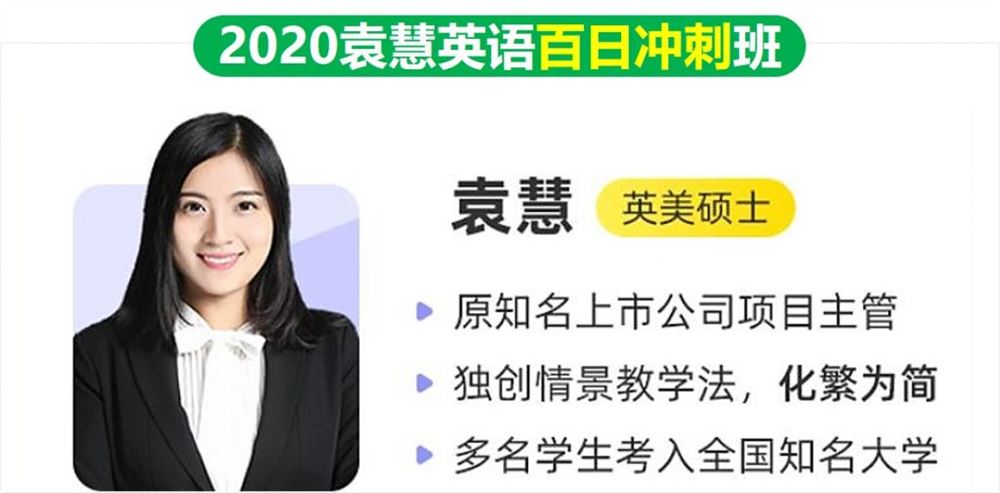 2020袁慧英语百日冲刺班

袁慧 英美硕士

原知名上市公司项目主管

独创情景教学法，化繁为简

多名学生考入全国知名大学